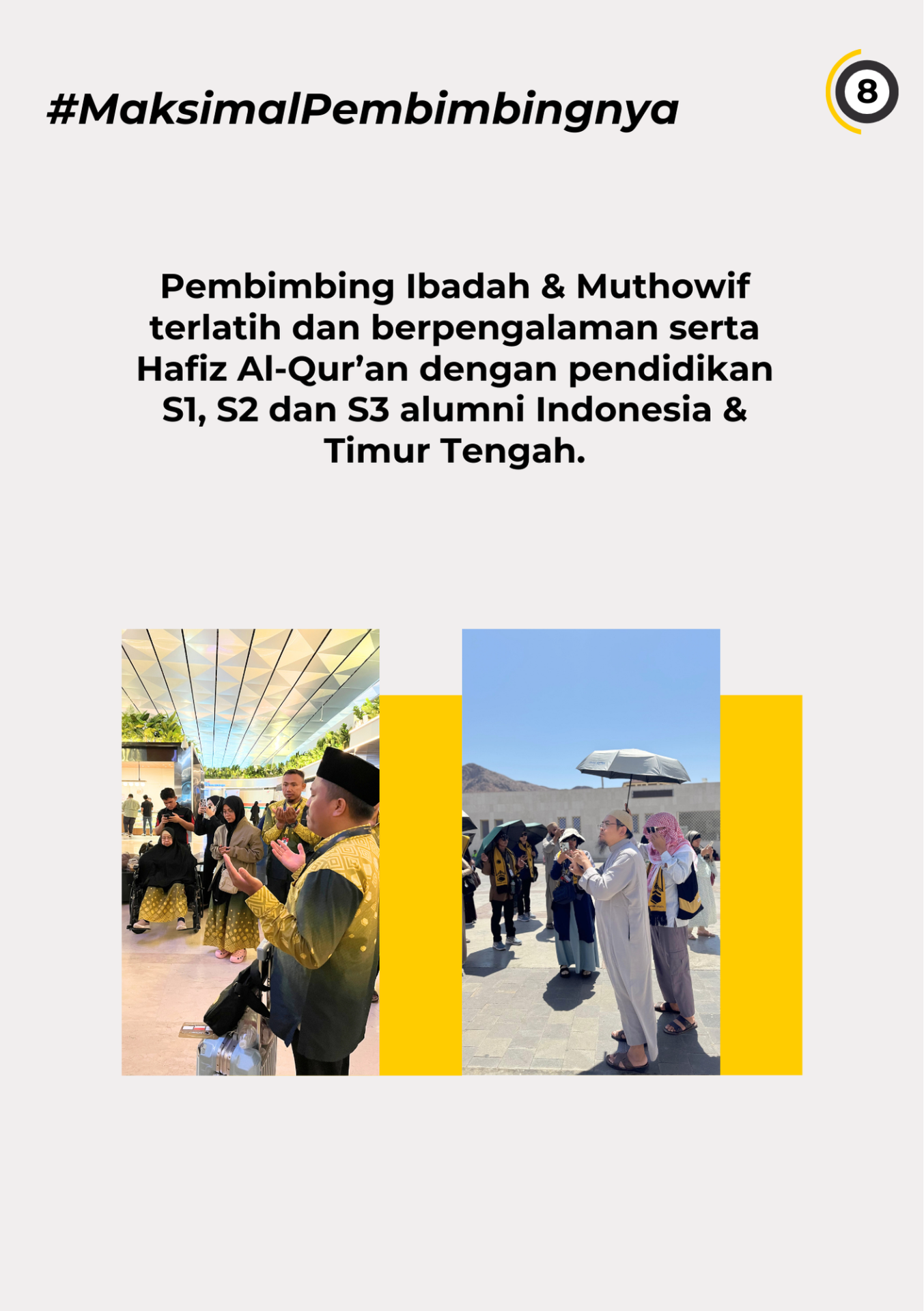 #MaksimalPembimbingnya

8

Pembimbing Ibadah & Muthowif terlatih dan berpengalaman serta Hafiz Al-Qur'an dengan pendidikan S1, S2 dan S3 alumni Indonesia & Timur Tengah.